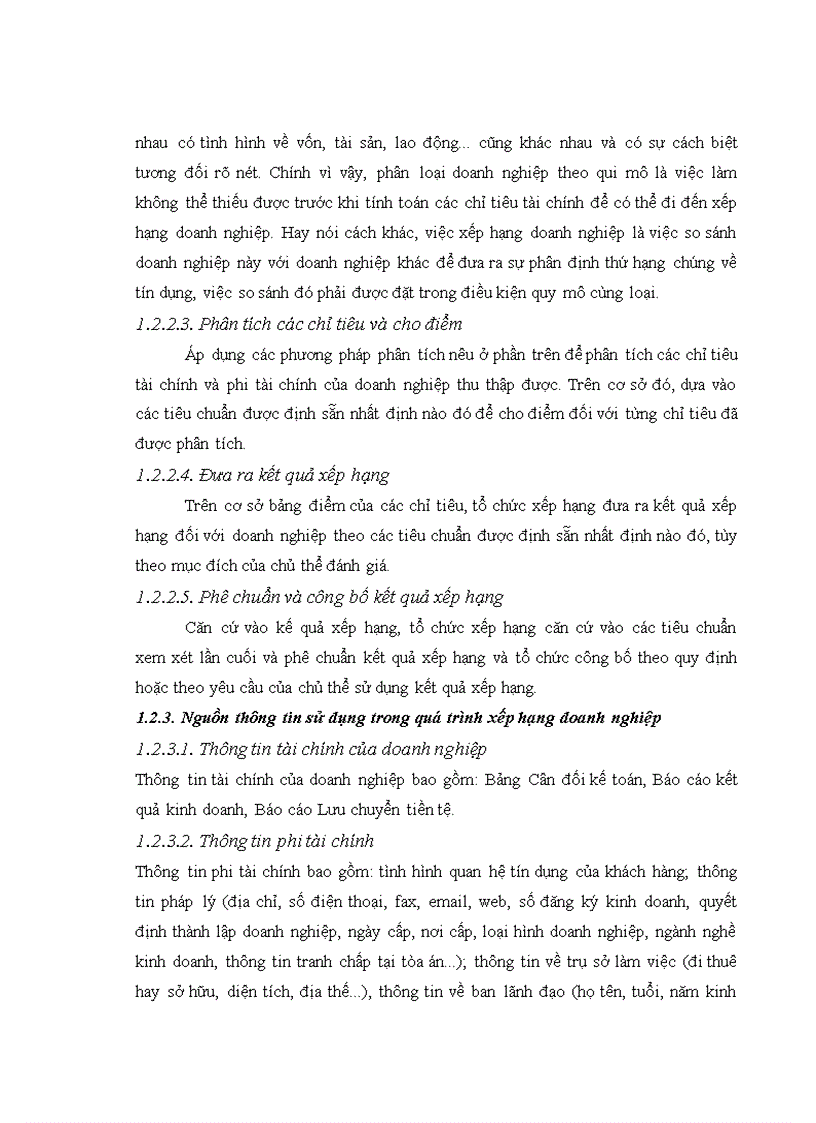 nhau có tình hình về vốn, tài sản, lao động... cũng khác nhau và có sự cách biệt tương đối rõ nét. Chính vì vậy, phân loại doanh nghiệp theo qui mô là việc làm không thể thiếu được trước khi tính toán các chỉ tiêu tài chính để có thể đi đến xếp hạng doanh nghiệp. Hay nói cách khác, việc xếp hạng doanh nghiệp là việc so sánh doanh nghiệp này với doanh nghiệp khác để đưa ra sự phân định thứ hạng chúng về tín dụng, việc so sánh đó phải được đặt trong điều kiện quy mô cùng loại.

1.2.2.3. Phân tích các chỉ tiêu và cho điểm

Áp dụng các phương pháp phân tích nêu ở phần trên để phân tích các chỉ tiêu tài chính và phi tài chính của doanh nghiệp thu thập được. Trên cơ sở đó, dựa vào các tiêu chuẩn được định sẵn nhất định nào đó để cho điểm đối với từng chỉ tiêu đã được phân tích.

1.2.2.4. Đưa ra kết quả xếp hạng

Trên cơ sở bảng điểm của các chỉ tiêu, tổ chức xếp hạng đưa ra kết quả xếp hạng đối với doanh nghiệp theo các tiêu chuẩn được định sẵn nhất định nào đó, tùy theo mục đích của chủ thể đánh giá.

1.2.2.5. Phê chuẩn và công bố kết quả xếp hạng

Căn cứ vào kế quả xếp hạng, tổ chức xếp hạng căn cứ vào các tiêu chuẩn xem xét lần cuối và phê chuẩn kết quả xếp hạng và tổ chức công bố theo quy định hoặc theo yêu cầu của chủ thể sử dụng kết quả xếp hạng.

1.2.3. Nguồn thông tin sử dụng trong quá trình xếp hạng doanh nghiệp

1.2.3.1. Thông tin tài chính của doanh nghiệp

Thông tin tài chính của doanh nghiệp bao gồm: Bảng Cân đối kế toán, Báo cáo kết quả kinh doanh, Báo cáo Lưu chuyển tiền tệ.

1.2.3.2. Thông tin phi tài chính

Thông tin phi tài chính bao gồm: tình hình quan hệ tín dụng của khách hàng; thông tin pháp lý (địa chỉ, số điện thoại, fax, email, web, số đăng ký kinh doanh, quyết định thành lập doanh nghiệp, ngày cấp, nơi cấp, loại hình doanh nghiệp, ngành nghề kinh doanh, thông tin tranh chấp tại tòa án...); thông tin về trụ sở làm việc (đi thuê hay sở hữu, diện tích, địa thế...), thông tin về ban lãnh đạo (họ tên, tuổi, năm kinh